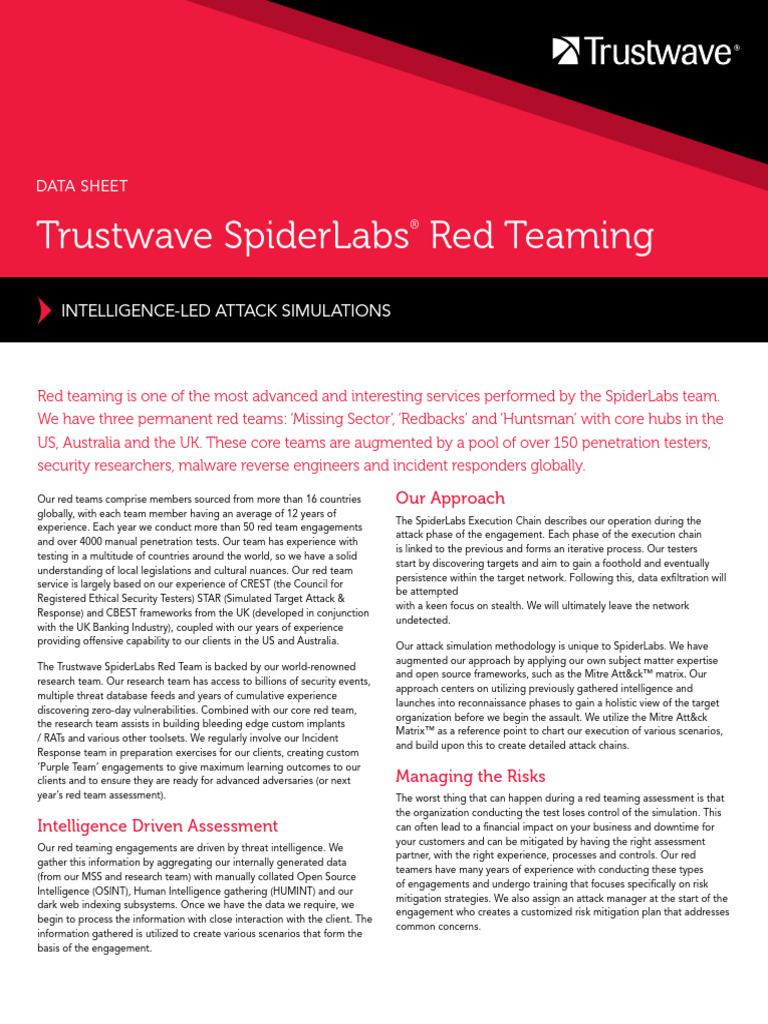 Trustwave®

DATA SHEET

Trustwave SpiderLabs® Red Teaming

INTELLIGENCE-LED ATTACK SIMULATIONS

Red teaming is one of the most advanced and interesting services performed by the SpiderLabs team. We have three permanent red teams: 'Missing Sector', 'Redbacks' and 'Huntsman' with core hubs in the US, Australia and the UK. These core teams are augmented by a pool of over 150 penetration testers, security researchers, malware reverse engineers and incident responders globally.

Our red teams comprise members sourced from more than 16 countries globally, with each team member having an average of 12 years of experience. Each year we conduct more than 50 red team engagements and over 4000 manual penetration tests. Our team has experience with testing in a multitude of countries around the world, so we have a solid understanding of local legislations and cultural nuances. Our red team service is largely based on our experience of CREST (the Council for Registered Ethical Security Testers) STAR (Simulated Target Attack & Response) and CBEST frameworks from the UK (developed in conjunction with the UK Banking Industry), coupled with our years of experience providing offensive capability to our clients in the US and Australia.

The Trustwave SpiderLabs Red Team is backed by our world-renowned research team. Our research team has access to billions of security events, multiple threat database feeds and years of cumulative experience discovering zero-day vulnerabilities. Combined with our core red team, the research team assists in building bleeding edge custom implants / RATs and various other toolsets. We regularly involve our Incident Response team in preparation exercises for our clients, creating custom 'Purple Team' engagements to give maximum learning outcomes to our clients and to ensure they are ready for advanced adversaries (or next year's red team assessment).

Intelligence Driven Assessment

Our red teaming engagements are driven by threat intelligence. We gather this information by aggregating our internally generated data (from our MSS and research team) with manually collated Open Source Intelligence (OSINT), Human Intelligence gathering (HUMINT) and our dark web indexing subsystems. Once we have the data we require, we begin to process the information with close interaction with the client. The information gathered is utilized to create various scenarios that form the basis of the engagement.

Our Approach

The SpiderLabs Execution Chain describes our operation during the attack phase of the engagement. Each phase of the execution chain is linked to the previous and forms an iterative process. Our testers start by discovering targets and aim to gain a foothold and eventually persistence within the target network. Following this, data exfiltration will be attempted
with a keen focus on stealth. We will ultimately leave the network undetected.

Our attack simulation methodology is unique to SpiderLabs. We have augmented our approach by applying our own subject matter expertise and open source frameworks, such as the Mitre Att&ck™ matrix. Our approach centers on utilizing previously gathered intelligence and launches into reconnaissance phases to gain a holistic view of the target organization before we begin the assault. We utilize the Mitre Att&ck Matrix™ as a reference point to chart our execution of various scenarios, and build upon this to create detailed attack chains.

Managing the Risks

The worst thing that can happen during a red teaming assessment is that the organization conducting the test loses control of the simulation. This can often lead to a financial impact on your business and downtime for your customers and can be mitigated by having the right assessment partner, with the right experience, processes and controls. Our red teamers have many years of experience with conducting these types of engagements and undergo training that focuses specifically on risk mitigation strategies. We also assign an attack manager at the start of the engagement who creates a customized risk mitigation plan that addresses common concerns.